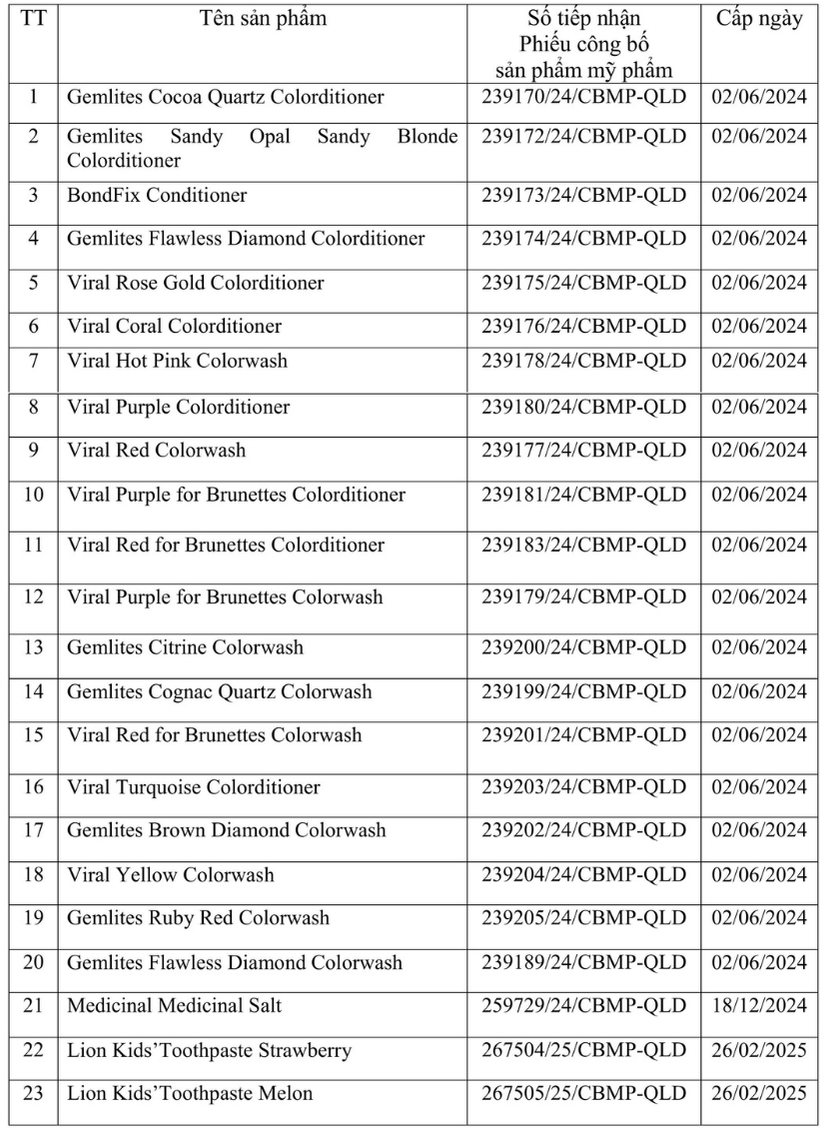 | TT | Tên sản phẩm | Số tiếp nhận Phiếu công bố sản phẩm mỹ phẩm | Cấp ngày |
|---|---|---|---|
| 1 | Gemlites Cocoa Quartz Colorditioner | 239170/24/CBMP-QLD | 02/06/2024 |
| 2 | Gemlites Sandy Opal Sandy Blonde Colorditioner | 239172/24/CBMP-QLD | 02/06/2024 |
| 3 | BondFix Conditioner | 239173/24/CBMP-QLD | 02/06/2024 |
| 4 | Gemlites Flawless Diamond Colorditioner | 239174/24/CBMP-QLD | 02/06/2024 |
| 5 | Viral Rose Gold Colorditioner | 239175/24/CBMP-QLD | 02/06/2024 |
| 6 | Viral Coral Colorditioner | 239176/24/CBMP-QLD | 02/06/2024 |
| 7 | Viral Hot Pink Colorwash | 239178/24/CBMP-QLD | 02/06/2024 |
| 8 | Viral Purple Colorditioner | 239180/24/CBMP-QLD | 02/06/2024 |
| 9 | Viral Red Colorwash | 239177/24/CBMP-QLD | 02/06/2024 |
| 10 | Viral Purple for Brunettes Colorditioner | 239181/24/CBMP-QLD | 02/06/2024 |
| 11 | Viral Red for Brunettes Colorditioner | 239183/24/CBMP-QLD | 02/06/2024 |
| 12 | Viral Purple for Brunettes Colorwash | 239179/24/CBMP-QLD | 02/06/2024 |
| 13 | Gemlites Citrine Colorwash | 239200/24/CBMP-QLD | 02/06/2024 |
| 14 | Gemlites Cognac Quartz Colorwash | 239199/24/CBMP-QLD | 02/06/2024 |
| 15 | Viral Red for Brunettes Colorwash | 239201/24/CBMP-QLD | 02/06/2024 |
| 16 | Viral Turquoise Colorditioner | 239203/24/CBMP-QLD | 02/06/2024 |
| 17 | Gemlites Brown Diamond Colorwash | 239202/24/CBMP-QLD | 02/06/2024 |
| 18 | Viral Yellow Colorwash | 239204/24/CBMP-QLD | 02/06/2024 |
| 19 | Gemlites Ruby Red Colorwash | 239205/24/CBMP-QLD | 02/06/2024 |
| 20 | Gemlites Flawless Diamond Colorwash | 239189/24/CBMP-QLD | 02/06/2024 |
| 21 | Medicinal Medicinal Salt | 259729/24/CBMP-QLD | 18/12/2024 |
| 22 | Lion Kids'Toothpaste Strawberry | 267504/25/CBMP-QLD | 26/02/2025 |
| 23 | Lion Kids'Toothpaste Melon | 267505/25/CBMP-QLD | 26/02/2025 |